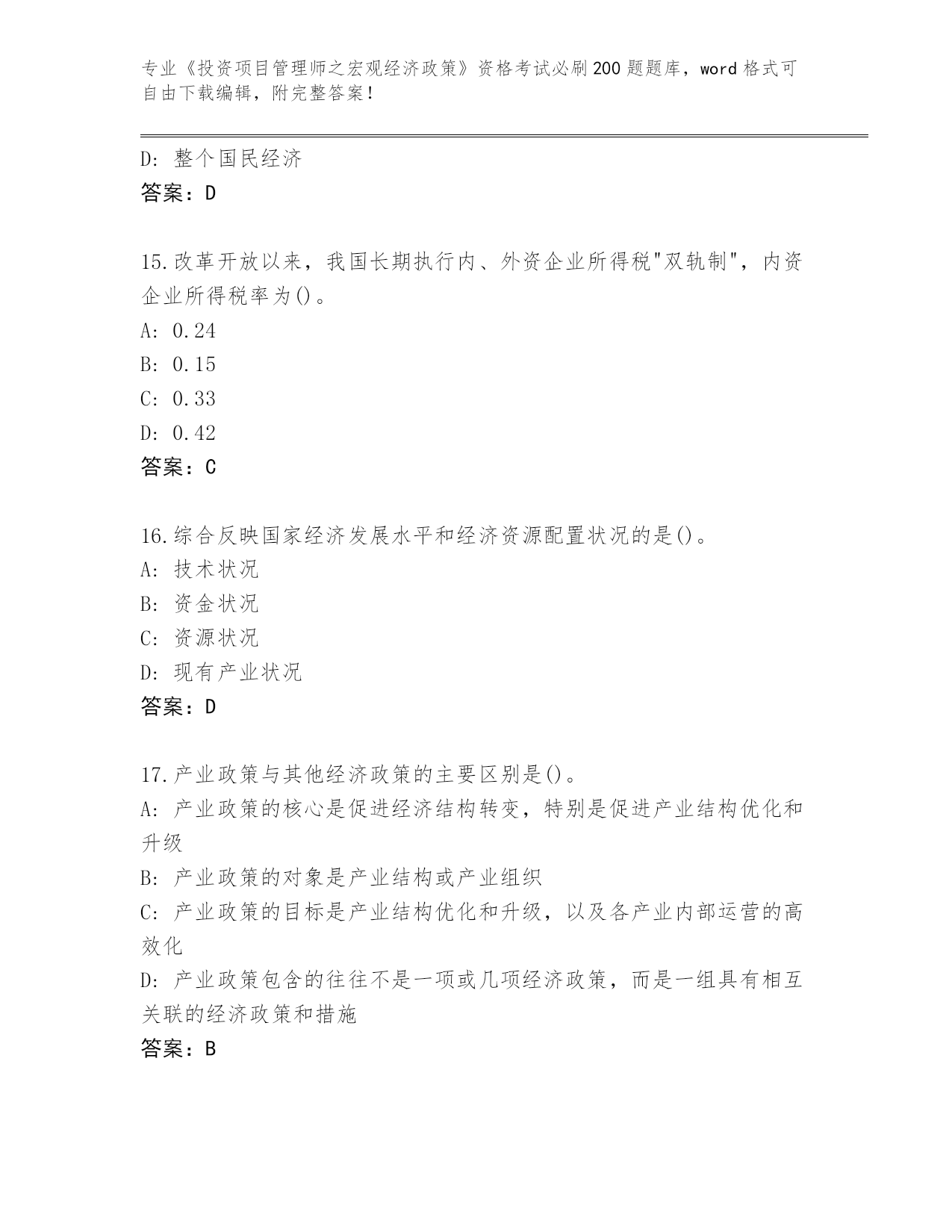 专业《投资项目管理师之宏观经济政策》资格考试必刷200题题库，word格式可自由下载编辑，附完整答案！

D: 整个国民经济
答案：D

15.改革开放以来，我国长期执行内、外资企业所得税"双轨制"，内资企业所得税率为()。
A: 0.24
B: 0.15
C: 0.33
D: 0.42
答案：C

16.综合反映国家经济发展水平和经济资源配置状况的是()。
A: 技术状况
B: 资金状况
C: 资源状况
D: 现有产业状况
答案：D

17.产业政策与其他经济政策的主要区别是()。
A: 产业政策的核心是促进经济结构转变，特别是促进产业结构优化和升级
B: 产业政策的对象是产业结构或产业组织
C: 产业政策的目标是产业结构优化和升级，以及各产业内部运营的高效化
D: 产业政策包含的往往不是一项或几项经济政策，而是一组具有相互关联的经济政策和措施
答案：B